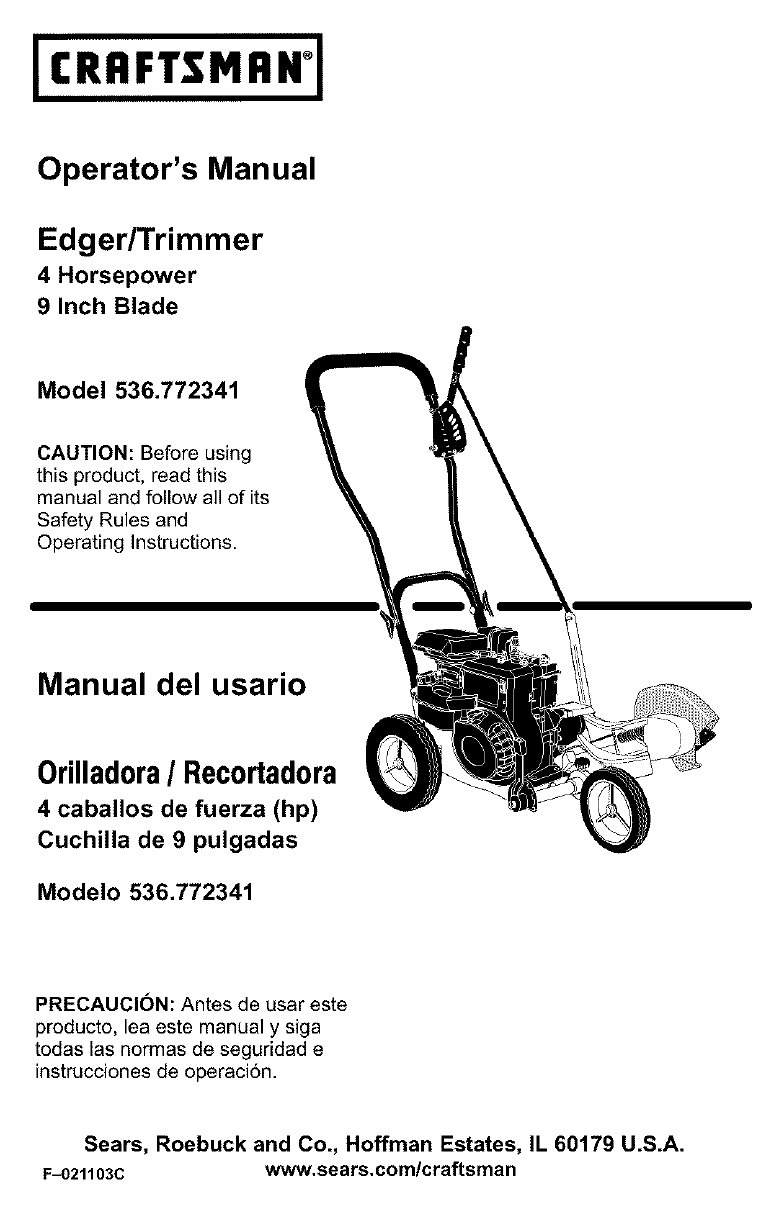 CRAFTSMAN®

Operator's Manual

Edger/Trimmer
4 Horsepower
9 Inch Blade

Model 536.772341

CAUTION: Before using this product, read this manual and follow all of its Safety Rules and Operating Instructions.

Manual del usario

Orilladora / Recortadora
4 caballos de fuerza (hp)
Cuchilla de 9 pulgadas

Modelo 536.772341

PRECAUCIÓN: Antes de usar este producto, lea este manual y siga todas las normas de seguridad e instrucciones de operación.

Sears, Roebuck and Co., Hoffman Estates, IL 60179 U.S.A.
F-021103C www.sears.com/craftsman